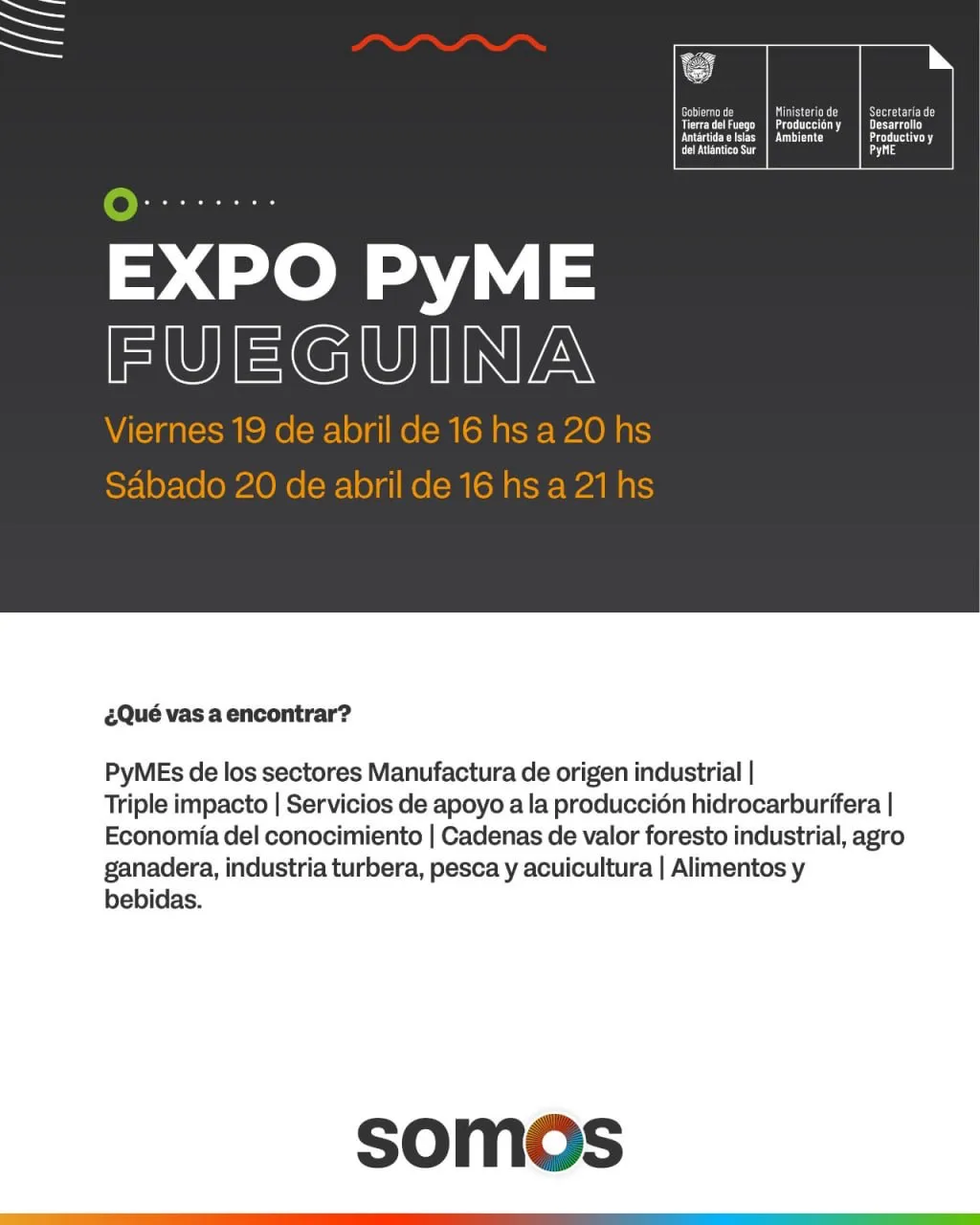 Gobierno de
Tierra del Fuego
Antártida e Islas
del Atlántico Sur

Ministerio de
Producción y
Ambiente

Secretaría de
Desarrollo
Productivo y
PyME

EXPO PyME
FUEGUINA

Viernes 19 de abril de 16 hs a 20 hs
Sábado 20 de abril de 16 hs a 21 hs

¿Qué vas a encontrar?

PyMEs de los sectores Manufactura de origen industrial | Triple impacto | Servicios de apoyo a la producción hidrocarburífera | Economía del conocimiento | Cadenas de valor foresto industrial, agro ganadera, industria turbera, pesca y acuicultura | Alimentos y bebidas.

somos